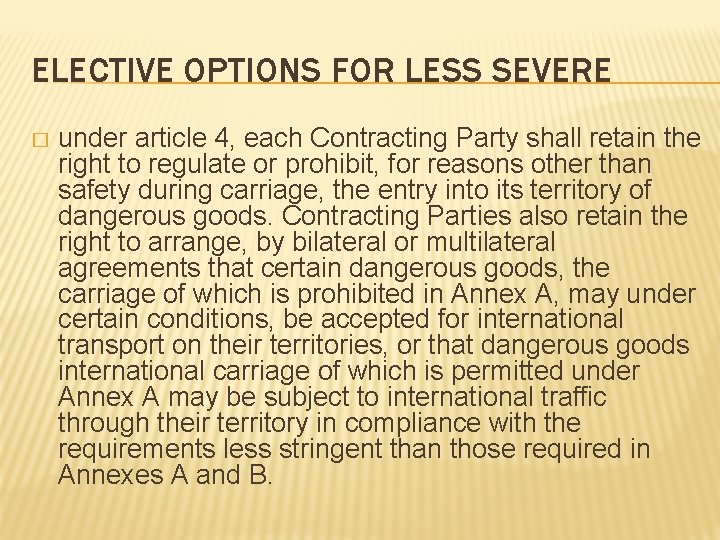 ELECTIVE OPTIONS FOR LESS SEVERE

under article 4, each Contracting Party shall retain the right to regulate or prohibit, for reasons other than safety during carriage, the entry into its territory of dangerous goods. Contracting Parties also retain the right to arrange, by bilateral or multilateral agreements that certain dangerous goods, the carriage of which is prohibited in Annex A, may under certain conditions, be accepted for international transport on their territories, or that dangerous goods international carriage of which is permitted under Annex A may be subject to international traffic through their territory in compliance with the requirements less stringent than those required in Annexes A and B.